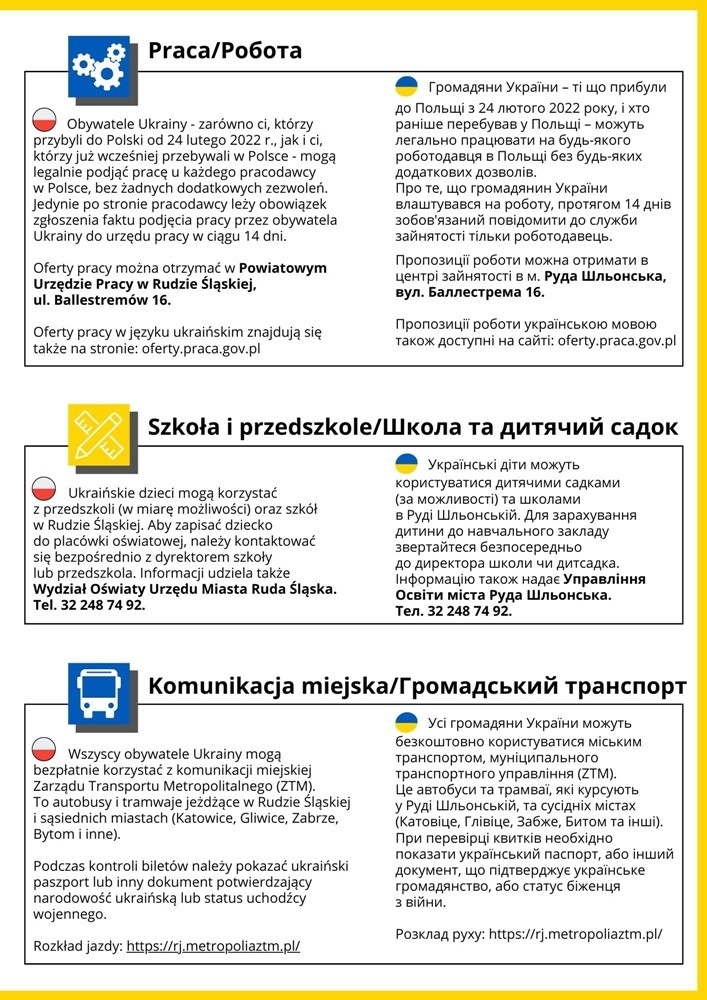 Praca/Робота

Obywatele Ukrainy - zarówno ci, którzy przybyli do Polski od 24 lutego 2022 r., jak i ci, którzy już wcześniej przebywali w Polsce - mogą legalnie podjąć pracę u każdego pracodawcy w Polsce, bez żadnych dodatkowych zezwoleń. Jedynie po stronie pracodawcy leży obowiązek zgłoszenia faktu podjęcia pracy przez obywatela Ukrainy do urzędu pracy w ciągu 14 dni.

Oferty pracy można otrzymać w Powiatowym Urzędzie Pracy w Rudzie Śląskiej, ul. Ballestremów 16.

Oferty pracy w języku ukraińskim znajdują się także na stronie: oferty.praca.gov.pl

Громадяни України – ті що прибули до Польщі з 24 лютого 2022 року, і хто раніше перебував у Польщі – можуть легально працювати на будь-якого роботодавця в Польщі без будь-яких додаткових дозволів. Про те, що громадянин України влаштувався на роботу, протягом 14 днів зобов'язаний повідомити до служби зайнятості тільки роботодавець.

Пропозиції роботи можна отримати в центрі зайнятості в м. Руда Шльонська, вул. Баллестрема 16.

Пропозиції роботи українською мовою також доступні на сайті: oferty.praca.gov.pl

Szkoła i przedszkole/Школа та дитячий садок

Ukraińskie dzieci mogą korzystać z przedszkoli (w miarę możliwości) oraz szkół w Rudzie Śląskiej. Aby zapisać dziecko do placówki oświatowej, należy kontaktować się bezpośrednio z dyrektorem szkoły lub przedszkola. Informacji udziela także Wydział Oświaty Urzędu Miasta Ruda Śląska. Tel. 32 248 74 92.

Українські діти можуть користуватися дитячими садками (за можливості) та школами в Руді Шльонській. Для зарахування дитини до навчального закладу звертайтеся безпосередньо до директора школи чи дитсадка. Інформацію також надає Управління Освіти міста Руда Шльонська. Тел. 32 248 74 92.

Komunikacja miejska/Громадський транспорт

Wszyscy obywatele Ukrainy mogą bezpłatnie korzystać z komunikacji miejskiej Zarządu Transportu Metropolitalnego (ZTM). To autobusy i tramwaje jeżdżące w Rudzie Śląskiej i sąsiednich miastach (Katowice, Gliwice, Zabrze, Bytom i inne).

Podczas kontroli biletów należy pokazać ukraiński paszport lub inny dokument potwierdzający narodowość ukraińską lub status uchodźcy wojennego.

Rozkład jazdy: https://rj.metropoliaztm.pl/

Усі громадяни України можуть безкоштовно користуватися міським транспортом, муніципального транспортного управління (ZTM). Це автобуси та трамваї, які курсують у Руді Шльонській, та сусідніх містах (Катовіце, Глівіце, Забже, Битом та інші). При перевірці квитків необхідно показати український паспорт, або інший документ, що підтверджує українське громадянство, або статус біженця з війни.

Розклад руху: https://rj.metropoliaztm.pl/